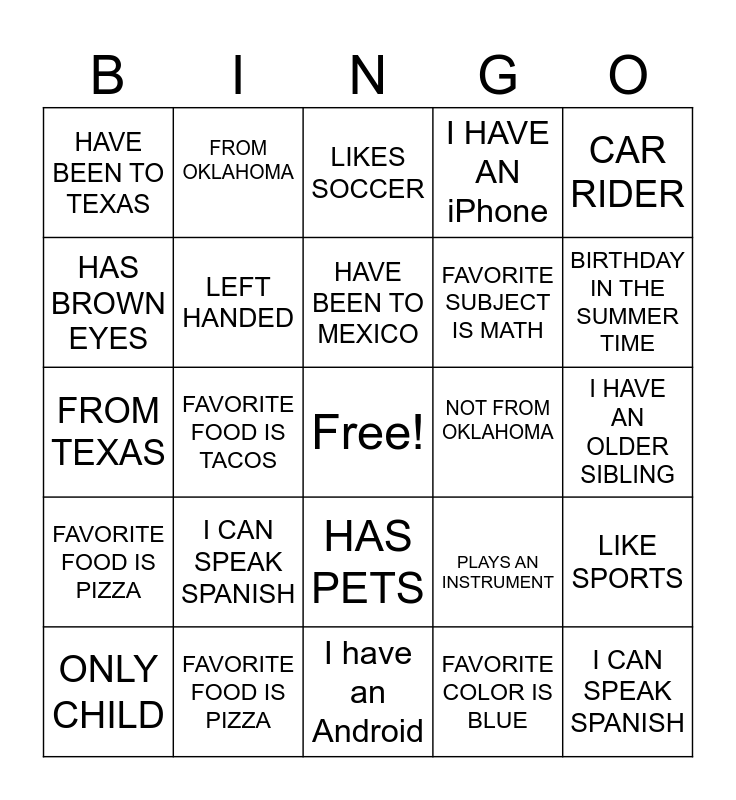 | B | I | N | G | O |
|---|---|---|---|---|
| HAVE BEEN TO TEXAS | FROM OKLAHOMA | LIKES SOCCER | I HAVE AN iPhone | CAR RIDER |
| HAS BROWN EYES | LEFT HANDED | HAVE BEEN TO MEXICO | FAVORITE SUBJECT IS MATH | BIRTHDAY IN THE SUMMER TIME |
| FROM TEXAS | FAVORITE FOOD IS TACOS | Free! | NOT FROM OKLAHOMA | I HAVE AN OLDER SIBLING |
| FAVORITE FOOD IS PIZZA | I CAN SPEAK SPANISH | HAS PETS | PLAYS AN INSTRUMENT | LIKE SPORTS |
| ONLY CHILD | FAVORITE FOOD IS PIZZA | I have an Android | FAVORITE COLOR IS BLUE | I CAN SPEAK SPANISH |